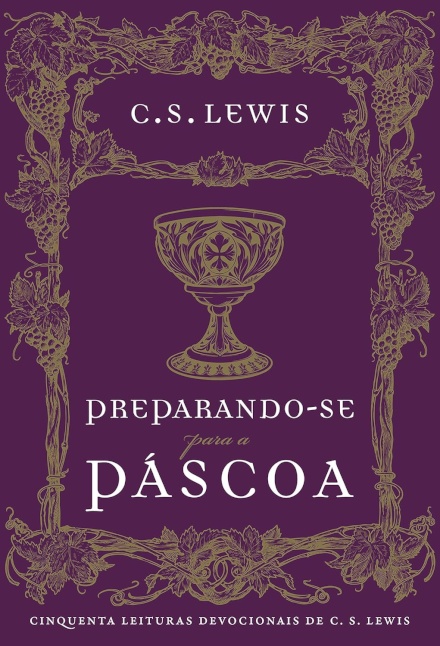 C.S. LEWIS

PREPARANDO-SE
para a
PÁSCOA

CINQUENTA LEITURAS DEVOCIONAIS DE C. S. LEWIS